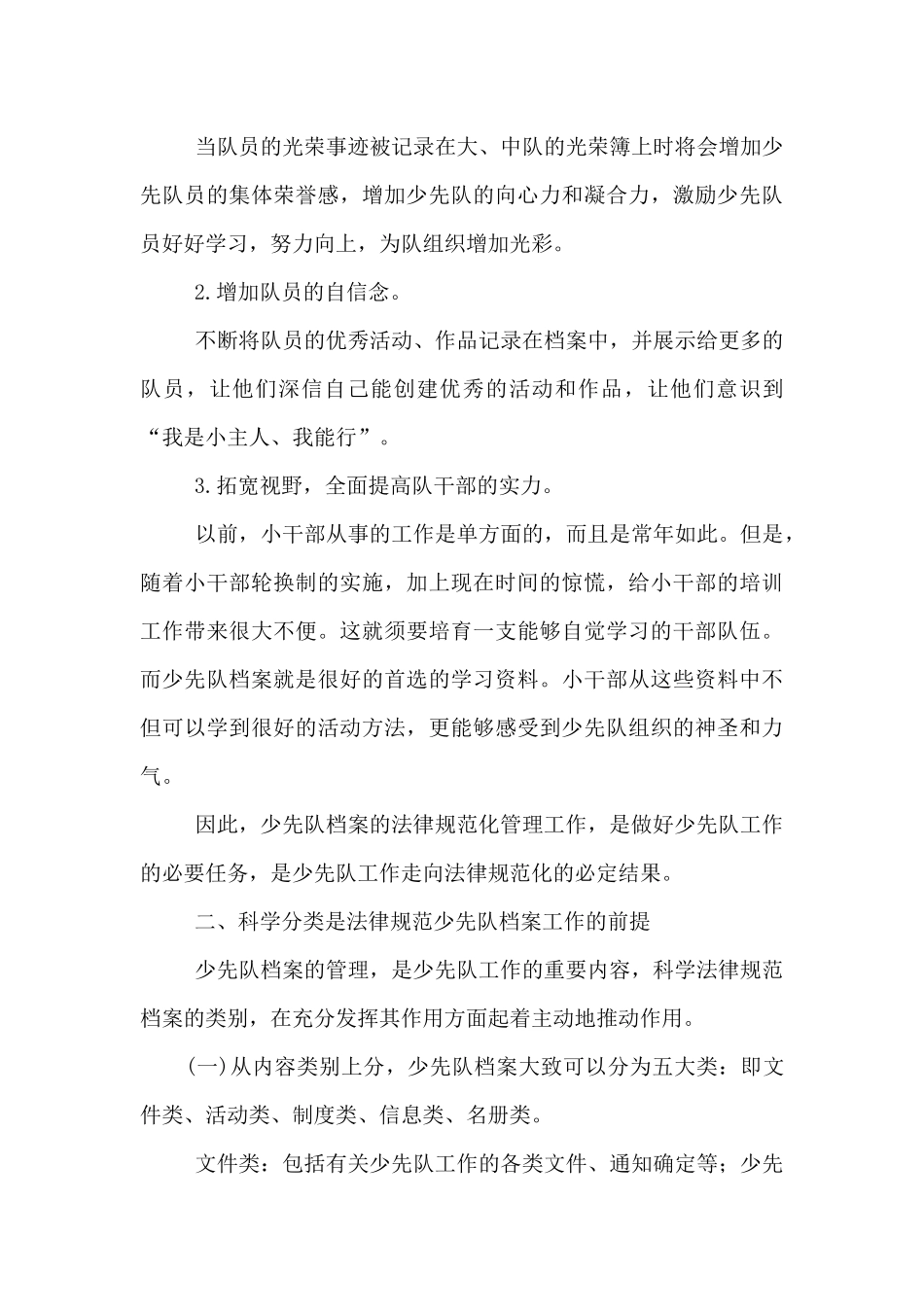 当队员的光荣事迹被记录在大、中队的光荣簿上时将会增加少先队员的集体荣誉感，增加少先队的向心力和凝合力，激励少先队员好好学习，努力向上，为队组织增加光彩。

2.增加队员的自信念。

不断将队员的优秀活动、作品记录在档案中，并展示给更多的队员，让他们深信自己能创建优秀的活动和作品，让他们意识到“我是小主人、我能行”。

3.拓宽视野，全面提高队干部的实力。

以前，小干部从事的工作是单方面的，而且是常年如此。但是，随着小干部轮换制的实施，加上现在时间的惊慌，给小干部的培训工作带来很大不便。这就须要培育一支能够自觉学习的干部队伍。而少先队档案就是很好的首选的学习资料。小干部从这些资料中不但可以学到很好的活动方法，更能够感受到少先队组织的神圣和力气。

因此，少先队档案的法律规范化管理工作，是做好少先队工作的必要任务，是少先队工作走向法律规范化的必定结果。

二、科学分类是法律规范少先队档案工作的前提

少先队档案的管理，是少先队工作的重要内容，科学法律规范档案的类别，在充分发挥其作用方面起着主动地推动作用。

(一)从内容类别上分，少先队档案大致可以分为五大类：即文件类、活动类、制度类、信息类、名册类。

文件类：包括有关少先队工作的各类文件、通知确定等；少先